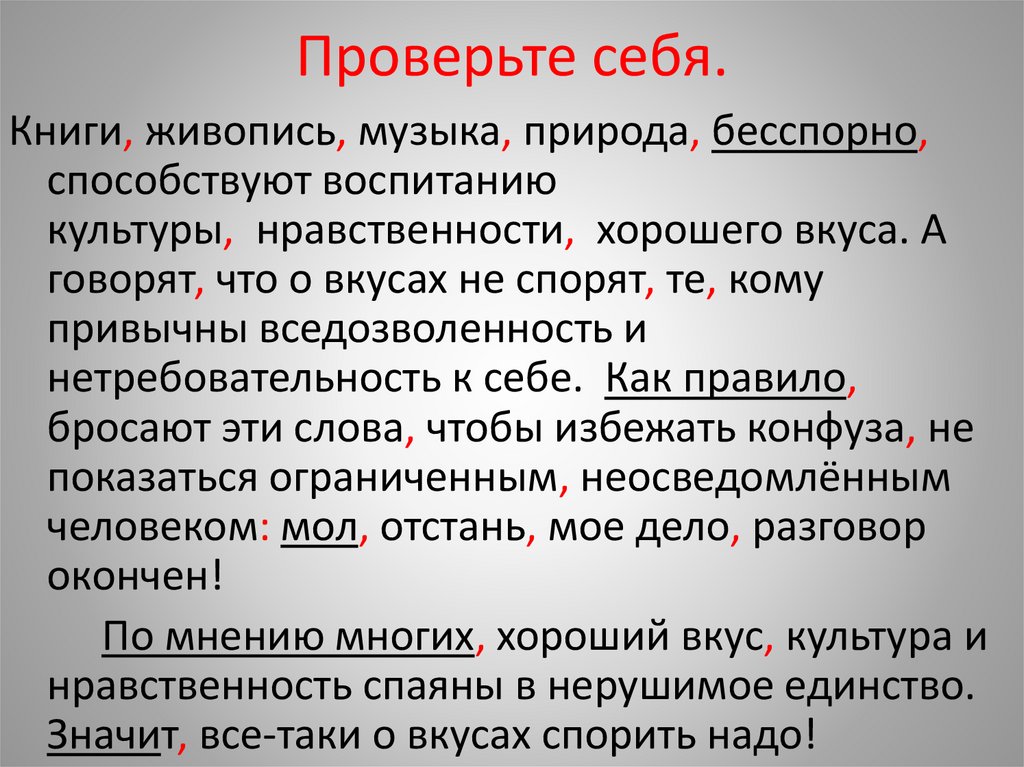 Проверьте себя.

Книги, живопись, музыка, природа, бесспорно, способствуют воспитанию культуры, нравственности, хорошего вкуса. А говорят, что о вкусах не спорят, те, кому привычны вседозволенность и нетребовательность к себе. Как правило, бросают эти слова, чтобы избежать конфуза, не показаться ограниченным, неосведомлённым человеком: мол, отстань, мое дело, разговор окончен!

По мнению многих, хороший вкус, культура и нравственность спаяны в нерушимое единство. Значит, все-таки о вкусах спорить надо!